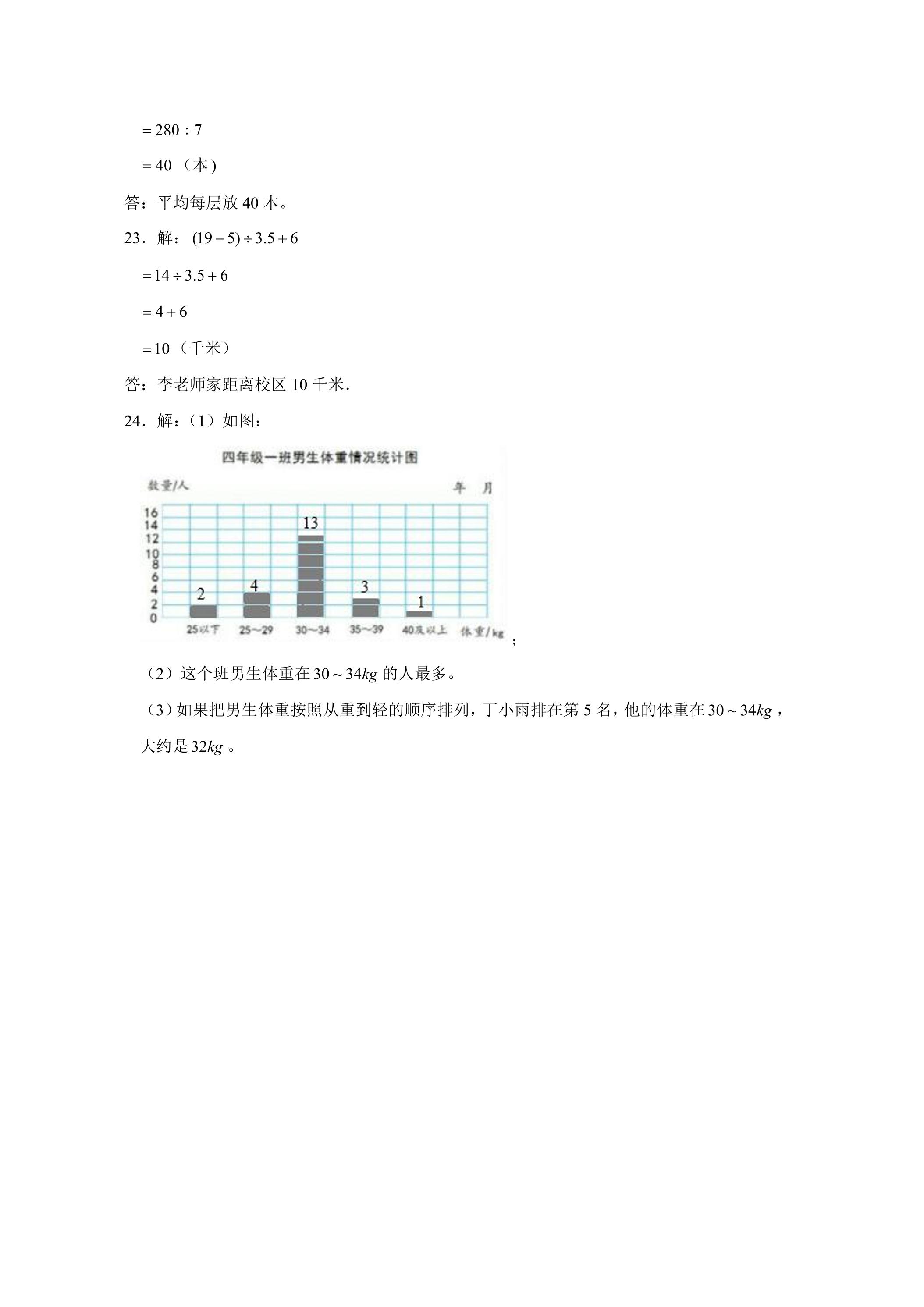 $=280\div7$

$=40$（本）

答：平均每层放40本。

23．解：$(19-5)\div3.5+6$

$=14\div3.5+6$

$=4+6$

$=10$（千米）

答：李老师家距离校区10千米．

24．解：（1）如图：

四年级一班男生体重情况统计图

数量/人

年 月

16
14
12
10
8
6
4
2
0

2
4
13
3
1

25以下
25~29
30~34
35~39
40及以上
体重/kg

；

（2）这个班男生体重在$30\sim34kg$的人最多。

（3）如果把男生体重按照从重到轻的顺序排列，丁小雨排在第5名，他的体重在$30\sim34kg$，大约是$32kg$。